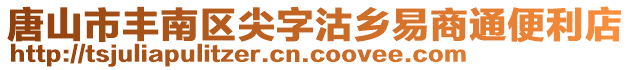 唐山市丰南区尖字沽乡易商通便利店
http://tsjuliapulitzer.cn.coovee.com